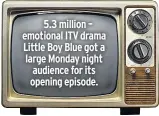 5.3 million – emotional ITV drama Little Boy Blue got a large Monday night audience for its opening episode.